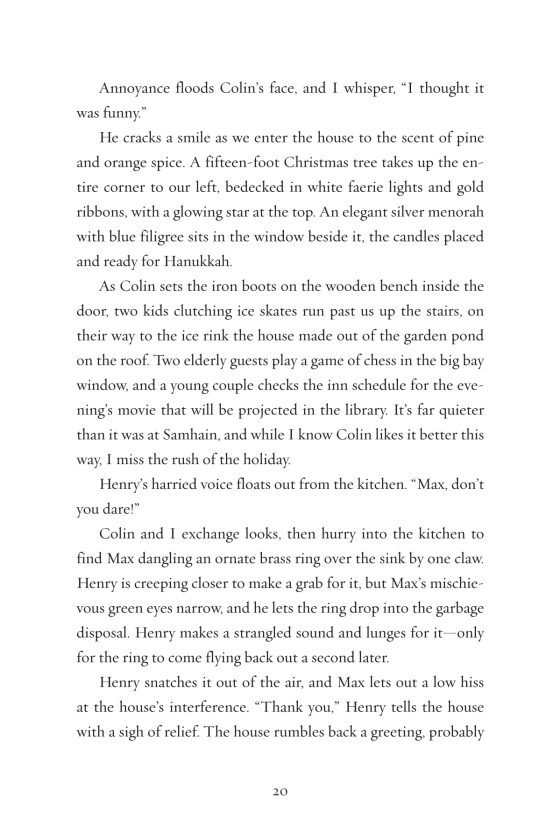 Annoyance floods Colin's face, and I whisper, "I thought it was funny."

He cracks a smile as we enter the house to the scent of pine and orange spice. A fifteen-foot Christmas tree takes up the entire corner to our left, bedecked in white faerie lights and gold ribbons, with a glowing star at the top. An elegant silver menorah with blue filigree sits in the window beside it, the candles placed and ready for Hanukkah.

As Colin sets the iron boots on the wooden bench inside the door, two kids clutching ice skates run past us up the stairs, on their way to the ice rink the house made out of the garden pond on the roof. Two elderly guests play a game of chess in the big bay window, and a young couple checks the inn schedule for the evening's movie that will be projected in the library. It's far quieter than it was at Samhain, and while I know Colin likes it better this way, I miss the rush of the holiday.

Henry's harried voice floats out from the kitchen. "Max, don't you dare!"

Colin and I exchange looks, then hurry into the kitchen to find Max dangling an ornate brass ring over the sink by one claw. Henry is creeping closer to make a grab for it, but Max's mischievous green eyes narrow, and he lets the ring drop into the garbage disposal. Henry makes a strangled sound and lunges for it—only for the ring to come flying back out a second later.

Henry snatches it out of the air, and Max lets out a low hiss at the house's interference. "Thank you," Henry tells the house with a sigh of relief. The house rumbles back a greeting, probably

20